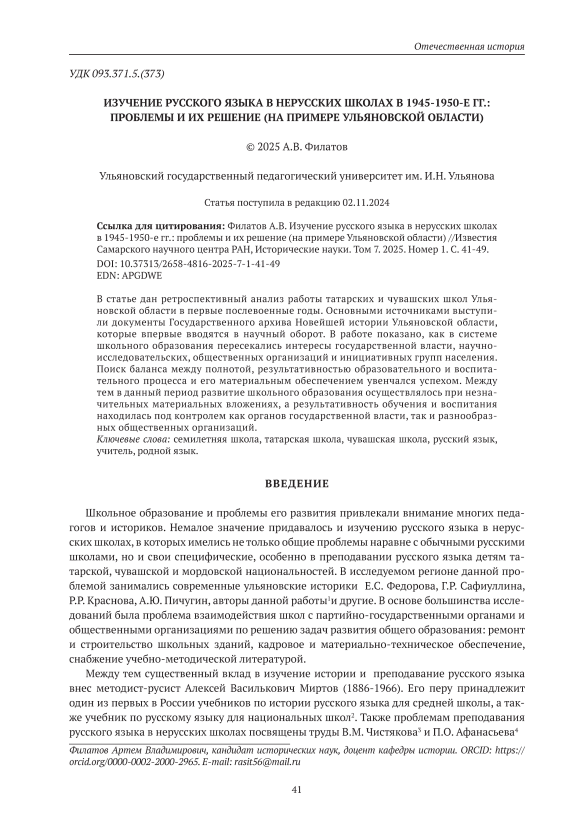 Отечественная история

УДК 093.371.5.(373)

ИЗУЧЕНИЕ РУССКОГО ЯЗЫКА В НЕРУССКИХ ШКОЛАХ В 1945-1950-Е ГГ.: ПРОБЛЕМЫ И ИХ РЕШЕНИЕ (НА ПРИМЕРЕ УЛЬЯНОВСКОЙ ОБЛАСТИ)

© 2025 А.В. Филатов

Ульяновский государственный педагогический университет им. И.Н. Ульянова

Статья поступила в редакцию 02.11.2024

Ссылка для цитирования: Филатов А.В. Изучение русского языка в нерусских школах в 1945-1950-е гг.: проблемы и их решение (на примере Ульяновской области) //Известия Самарского научного центра РАН, Исторические науки. Том 7. 2025. Номер 1. С. 41-49.
DOI: 10.37313/2658-4816-2025-7-1-41-49
EDN: APGDWE

В статье дан ретроспективный анализ работы татарских и чувашских школ Ульяновской области в первые послевоенные годы. Основными источниками выступили документы Государственного архива Новейшей истории Ульяновской области, которые впервые вводятся в научный оборот. В работе показано, как в системе школьного образования пересекались интересы государственной власти, научно-исследовательских, общественных организаций и инициативных групп населения. Поиск баланса между полнотой, результативностью образовательного и воспитательного процесса и его материальным обеспечением увенчался успехом. Между тем в данный период развитие школьного образования осуществлялось при незначительных материальных вложениях, а результативность обучения и воспитания находилась под контролем как органов государственной власти, так и разнообразных общественных организаций.
Ключевые слова: семилетняя школа, татарская школа, чувашская школа, русский язык, учитель, родной язык.

ВВЕДЕНИЕ

Школьное образование и проблемы его развития привлекали внимание многих педагогов и историков. Немалое значение придавалось и изучению русского языка в нерусских школах, в которых имелись не только общие проблемы наравне с обычными русскими школами, но и свои специфические, особенно в преподавании русского языка детям татарской, чувашской и мордовской национальностей. В исследуемом регионе данной проблемой занимались современные ульяновские историки Е.С. Федорова, Г.Р. Сафиуллина, Р.Р. Краснова, А.Ю. Пичугин, авторы данной работы$^1$и другие. В основе большинства исследований была проблема взаимодействия школ с партийно-государственными органами и общественными организациями по решению задач развития общего образования: ремонт и строительство школьных зданий, кадровое и материально-техническое обеспечение, снабжение учебно-методической литературой.

Между тем существенный вклад в изучение истории и преподавание русского языка внес методист-русист Алексей Васильевич Миртов (1886-1966). Его перу принадлежит один из первых в России учебников по истории русского языка для средней школы, а также учебник по русскому языку для национальных школ$^2$. Также проблемам преподавания русского языка в нерусских школах посвящены труды В.М. Чистякова$^3$ и П.О. Афанасьева$^4$

Филатов Артем Владимирович, кандидат исторических наук, доцент кафедры истории. ORCID: https://orcid.org/0000-0002-2000-2965. E-mail: rasit56@mail.ru

41